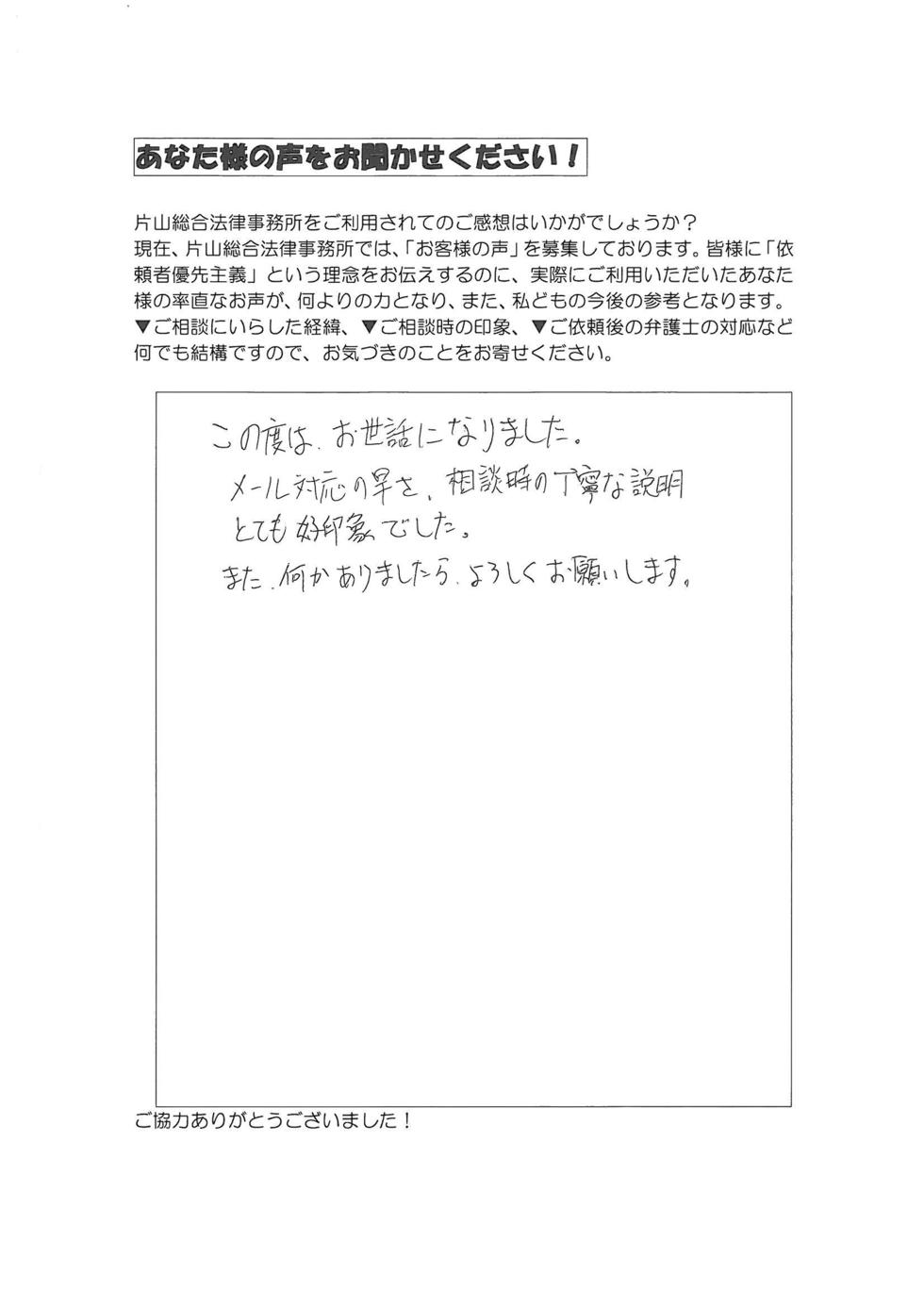 あなた様の声をお聞かせください！

片山総合法律事務所をご利用されてのご感想はいかがでしょうか？
現在、片山総合法律事務所では、「お客様の声」を募集しております。皆様に「依頼者優先主義」という理念をお伝えするのに、実際にご利用いただいたあなた様の率直なお声が、何よりの力となり、また、私どもの今後の参考となります。
▼ご相談にいらした経緯、▼ご相談時の印象、▼ご依頼後の弁護士の対応など何でも結構ですので、お気づきのことをお寄せください。

この度は、お世話になりました。
メール対応の早さ、相談時の丁寧な説明
とても好印象でした。
また、何かありましたら、よろしくお願いします。

ご協力ありがとうございました！